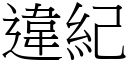 違紀